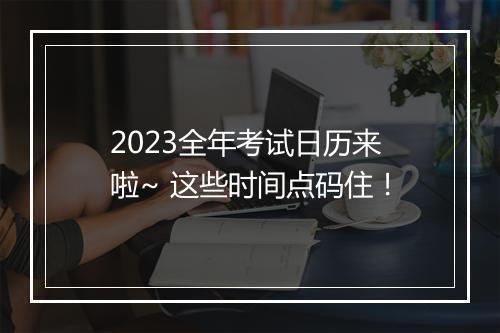 2023全年考试日历来啦~ 这些时间点码住！